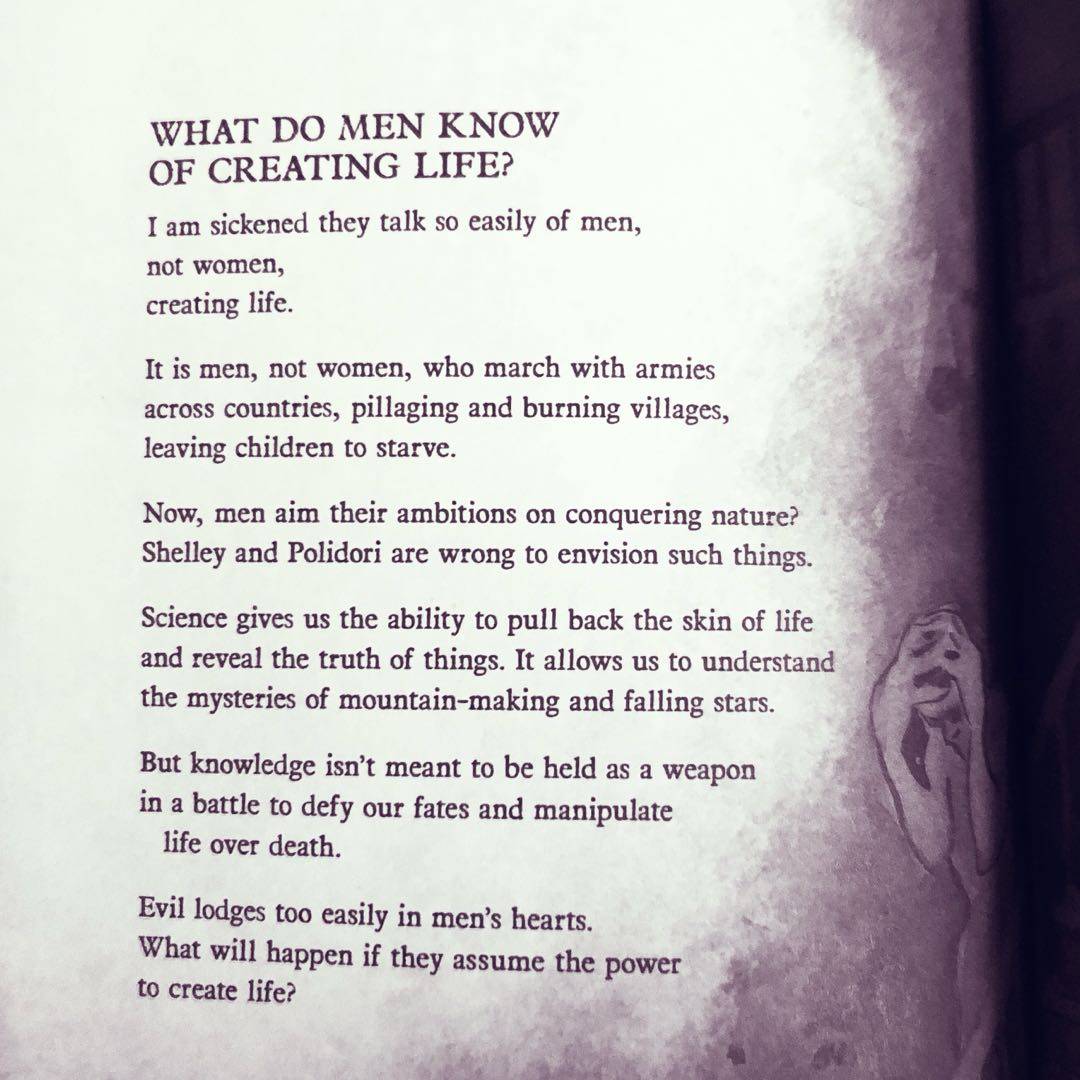 WHAT DO MEN KNOW
OF CREATING LIFE?

I am sickened they talk so easily of men,
not women,
creating life.

It is men, not women, who march with armies
across countries, pillaging and burning villages,
leaving children to starve.

Now, men aim their ambitions on conquering nature?
Shelley and Polidori are wrong to envision such things.

Science gives us the ability to pull back the skin of life
and reveal the truth of things. It allows us to understand
the mysteries of mountain-making and falling stars.

But knowledge isn't meant to be held as a weapon
in a battle to defy our fates and manipulate
life over death.

Evil lodges too easily in men's hearts.
What will happen if they assume the power
to create life?